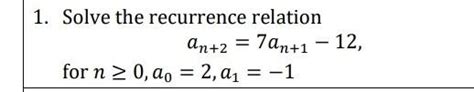 1. Solve the recurrence relation

$a_{n+2} = 7a_{n+1} - 12,$

for $n \geq 0, a_0 = 2, a_1 = -1$